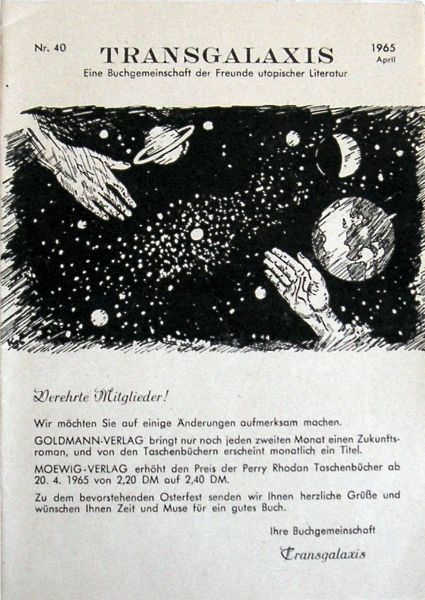 Nr. 40

TRANSGALAXIS

1965
April

Eine Buchgemeinschaft der Freunde utopischer Literatur

Verehrte Mitglieder!

Wir möchten Sie auf einige Änderungen aufmerksam machen.

GOLDMANN-VERLAG bringt nur noch jeden zweiten Monat einen Zukunftsroman, und von den Taschenbüchern erscheint monatlich ein Titel.

MOEWIG-VERLAG erhöht den Preis der Perry Rhodan Taschenbücher ab 20. 4. 1965 von 2,20 DM auf 2,40 DM.

Zu dem bevorstehenden Osterfest senden wir Ihnen herzliche Grüße und wünschen Ihnen Zeit und Muse für ein gutes Buch.

Ihre Buchgemeinschaft

Transgalaxis